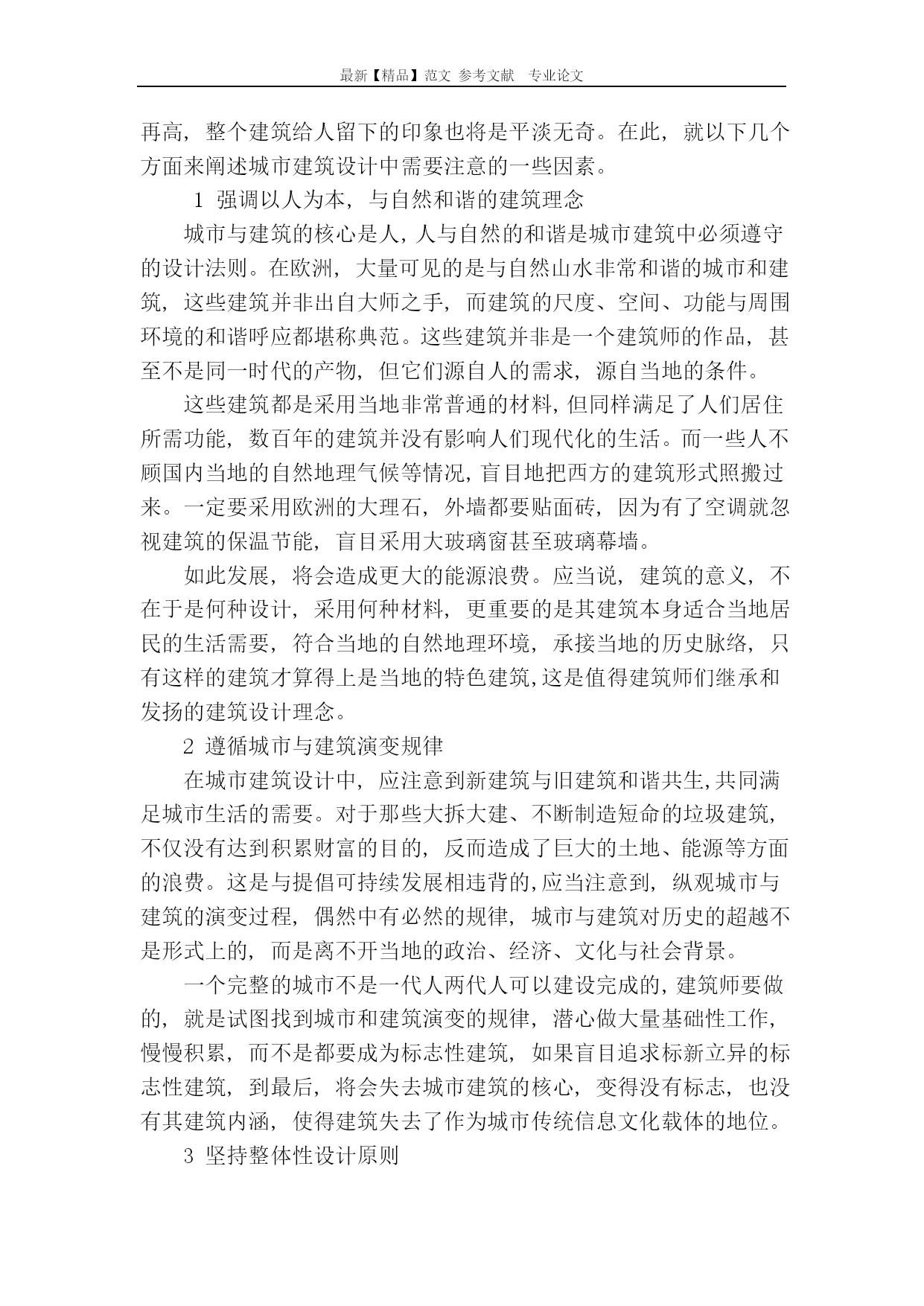 最新【精品】范文 参考文献 专业论文

再高，整个建筑给人留下的印象也将是平淡无奇。在此，就以下几个方面来阐述城市建筑设计中需要注意的一些因素。

1 强调以人为本，与自然和谐的建筑理念

城市与建筑的核心是人，人与自然的和谐是城市建筑中必须遵守的设计法则。在欧洲，大量可见的是与自然山水非常和谐的城市和建筑，这些建筑并非出自大师之手，而建筑的尺度、空间、功能与周围环境的和谐呼应都堪称典范。这些建筑并非是一个建筑师的作品，甚至不是同一时代的产物，但它们源自人的需求，源自当地的条件。

这些建筑都是采用当地非常普通的材料，但同样满足了人们居住所需功能，数百年的建筑并没有影响人们现代化的生活。而一些人不顾国内当地的自然地理气候等情况，盲目地把西方的建筑形式照搬过来。一定要采用欧洲的大理石，外墙都要贴面砖，因为有了空调就忽视建筑的保温节能，盲目采用大玻璃窗甚至玻璃幕墙。

如此发展，将会造成更大的能源浪费。应当说，建筑的意义，不在于是何种设计，采用何种材料，更重要的是其建筑本身适合当地居民的生活需要，符合当地的自然地理环境，承接当地的历史脉络，只有这样的建筑才算得上是当地的特色建筑，这是值得建筑师们继承和发扬的建筑设计理念。

2 遵循城市与建筑演变规律

在城市建筑设计中，应注意到新建筑与旧建筑和谐共生，共同满足城市生活的需要。对于那些大拆大建、不断制造短命的垃圾建筑，不仅没有达到积累财富的目的，反而造成了巨大的土地、能源等方面的浪费。这是与提倡可持续发展相违背的，应当注意到，纵观城市与建筑的演变过程，偶然中有必然的规律，城市与建筑对历史的超越不是形式上的，而是离不开当地的政治、经济、文化与社会背景。

一个完整的城市不是一代人两代人可以建设完成的，建筑师要做的，就是试图找到城市和建筑演变的规律，潜心做大量基础性工作，慢慢积累，而不是都要成为标志性建筑，如果盲目追求标新立异的标志性建筑，到最后，将会失去城市建筑的核心，变得没有标志，也没有其建筑内涵，使得建筑失去了作为城市传统信息文化载体的地位。

3 坚持整体性设计原则